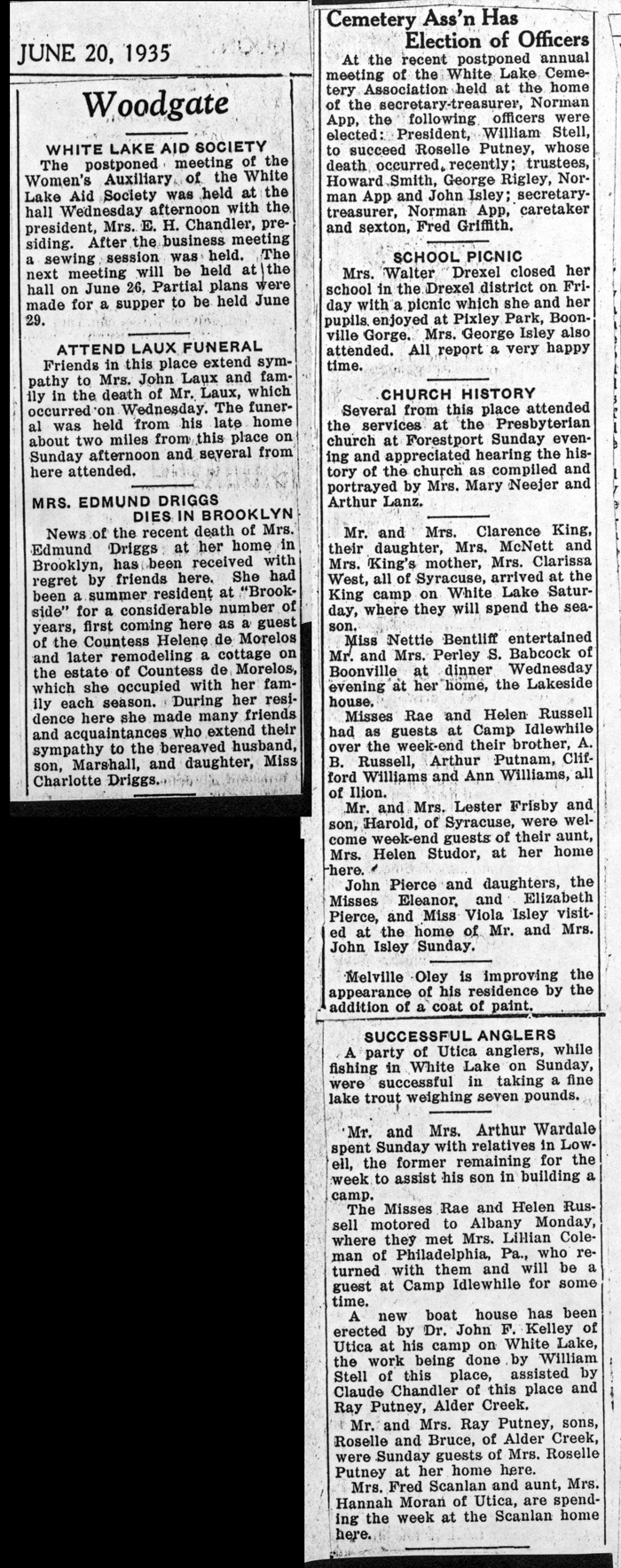 JUNE 20, 1935

Woodgate

WHITE LAKE AID SOCIETY

The postponed meeting of the Women's Auxiliary of the White Lake Aid Society was held at the hall Wednesday afternoon with the president, Mrs. E. H. Chandler, presiding. After the business meeting a sewing session was held. The next meeting will be held at the hall on June 26. Partial plans were made for a supper to be held June 29.

ATTEND LAUX FUNERAL

Friends in this place extend sympathy to Mrs. John Laux and family in the death of Mr. Laux, which occurred on Wednesday. The funeral was held from his late home about two miles from this place on Sunday afternoon and several from here attended.

MRS. EDMUND DRIGGS DIES IN BROOKLYN

News of the recent death of Mrs. Edmund Driggs at her home in Brooklyn, has been received with regret by friends here. She had been a summer resident at "Brookside" for a considerable number of years, first coming here as a guest of the Countess Helene de Morelos and later remodeling a cottage on the estate of Countess de Morelos, which she occupied with her family each season. During her residence here she made many friends and acquaintances who extend their sympathy to the bereaved husband, son, Marshall, and daughter, Miss Charlotte Driggs.

Cemetery Ass'n Has Election of Officers

At the recent postponed annual meeting of the White Lake Cemetery Association held at the home of the secretary-treasurer, Norman App, the following officers were elected: President, William Stell, to succeed Roselle Putney, whose death occurred recently; trustees, Howard Smith, George Rigley, Norman App and John Isley; secretary-treasurer, Norman App, caretaker and sexton, Fred Griffith.

SCHOOL PICNIC

Mrs. Walter Drexel closed her school in the Drexel district on Friday with a picnic which she and her pupils enjoyed at Pixley Park, Boonville Gorge. Mrs. George Isley also attended. All report a very happy time.

CHURCH HISTORY

Several from this place attended the services at the Presbyterian church at Forestport Sunday evening and appreciated hearing the history of the church as compiled and portrayed by Mrs. Mary Neejer and Arthur Lanz.

Mr. and Mrs. Clarence King, their daughter, Mrs. McNett and Mrs. King's mother, Mrs. Clarissa West, all of Syracuse, arrived at the King camp on White Lake Saturday, where they will spend the season.

Miss Nettie Bentliff entertained Mr. and Mrs. Perley S. Babcock of Boonville at dinner Wednesday evening at her home, the Lakeside house.

Misses Rae and Helen Russell had as guests at Camp Idlewhile over the week-end their brother, A. B. Russell, Arthur Putnam, Clifford Williams and Ann Williams, all of Ilion.

Mr. and Mrs. Lester Frisby and son, Harold, of Syracuse, were welcome week-end guests of their aunt, Mrs. Helen Studor, at her home here.

John Pierce and daughters, the Misses Eleanor, and Elizabeth Pierce, and Miss Viola Isley visited at the home of Mr. and Mrs. John Isley Sunday.

Melville Oley is improving the appearance of his residence by the addition of a coat of paint.

SUCCESSFUL ANGLERS

A party of Utica anglers, while fishing in White Lake on Sunday, were successful in taking a fine lake trout weighing seven pounds.

Mr. and Mrs. Arthur Wardale spent Sunday with relatives in Lowell, the former remaining for the week to assist his son in building a camp.

The Misses Rae and Helen Russell motored to Albany Monday, where they met Mrs. Lillian Coleman of Philadelphia, Pa., who returned with them and will be a guest at Camp Idlewhile for some time.

A new boat house has been erected by Dr. John F. Kelley of Utica at his camp on White Lake, the work being done by William Stell of this place, assisted by Claude Chandler of this place and Ray Putney, Alder Creek.

Mr. and Mrs. Ray Putney, sons, Roselle and Bruce, of Alder Creek, were Sunday guests of Mrs. Roselle Putney at her home here.

Mrs. Fred Scanlan and aunt, Mrs. Hannah Moran of Utica, are spending the week at the Scanlan home here.